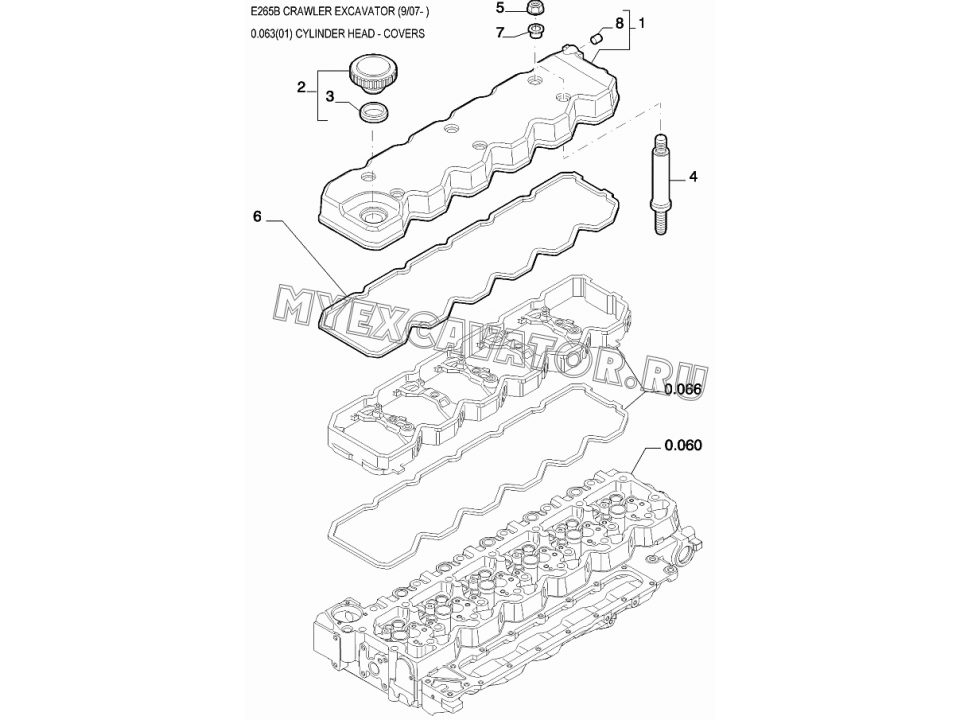 E265B CRAWLER EXCAVATOR (9/07- )

0.063(01) CYLINDER HEAD - COVERS

5

7

8

1

2

3

4

6

MYEXCAVATOR.RU

0.066

0.060